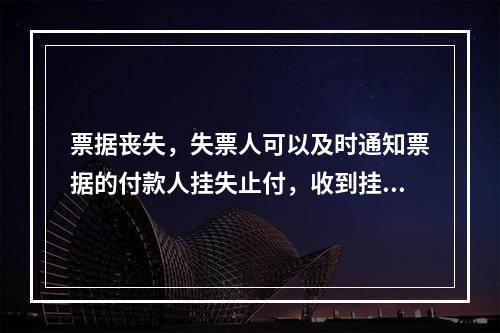 票据丧失，失票人可以及时通知票据的付款人挂失止付，收到挂...